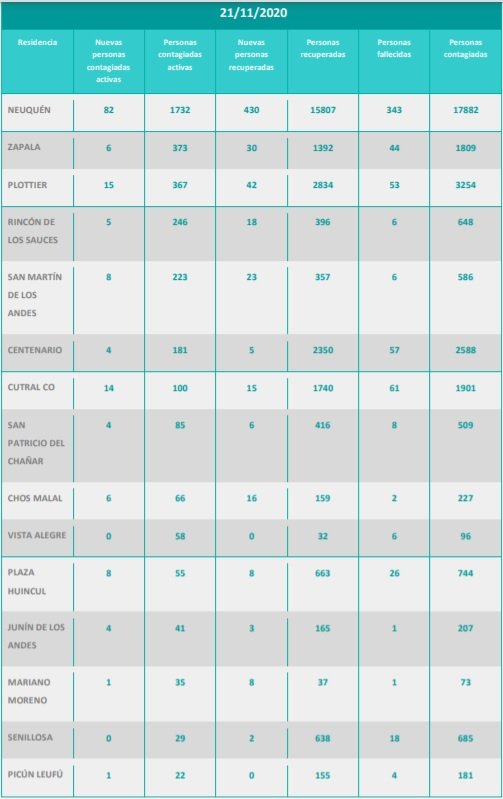 21/11/2020

| Residencia | Nuevas personas contagiadas activas | Personas contagiadas activas | Nuevas personas recuperadas | Personas recuperadas | Personas fallecidas | Personas contagiadas |
|---|---|---|---|---|---|---|
| NEUQUÉN | 82 | 1732 | 430 | 15807 | 343 | 17882 |
| ZAPALA | 6 | 373 | 30 | 1392 | 44 | 1809 |
| PLOTTIER | 15 | 367 | 42 | 2834 | 53 | 3254 |
| RINCÓN DE LOS SAUCES | 5 | 246 | 18 | 396 | 6 | 648 |
| SAN MARTÍN DE LOS ANDES | 8 | 223 | 23 | 357 | 6 | 586 |
| CENTENARIO | 4 | 181 | 5 | 2350 | 57 | 2588 |
| CUTRAL CO | 14 | 100 | 15 | 1740 | 61 | 1901 |
| SAN PATRICIO DEL CHAÑAR | 4 | 85 | 6 | 416 | 8 | 509 |
| CHOS MALAL | 6 | 66 | 16 | 159 | 2 | 227 |
| VISTA ALEGRE | 0 | 58 | 0 | 32 | 6 | 96 |
| PLAZA HUINCUL | 8 | 55 | 8 | 663 | 26 | 744 |
| JUNÍN DE LOS ANDES | 4 | 41 | 3 | 165 | 1 | 207 |
| MARIANO MORENO | 1 | 35 | 8 | 37 | 1 | 73 |
| SENILLOSA | 0 | 29 | 2 | 638 | 18 | 685 |
| PICÚN LEUFÚ | 1 | 22 | 0 | 155 | 4 | 181 |